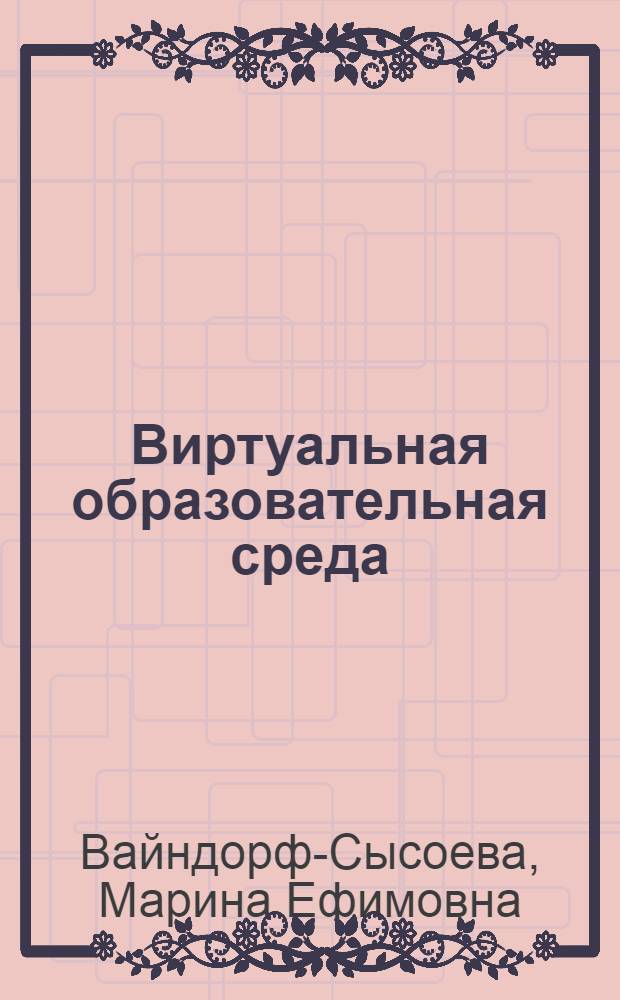 Виртуальная образовательная среда

Вайндорф-Сысоева, Марина Ефимовна